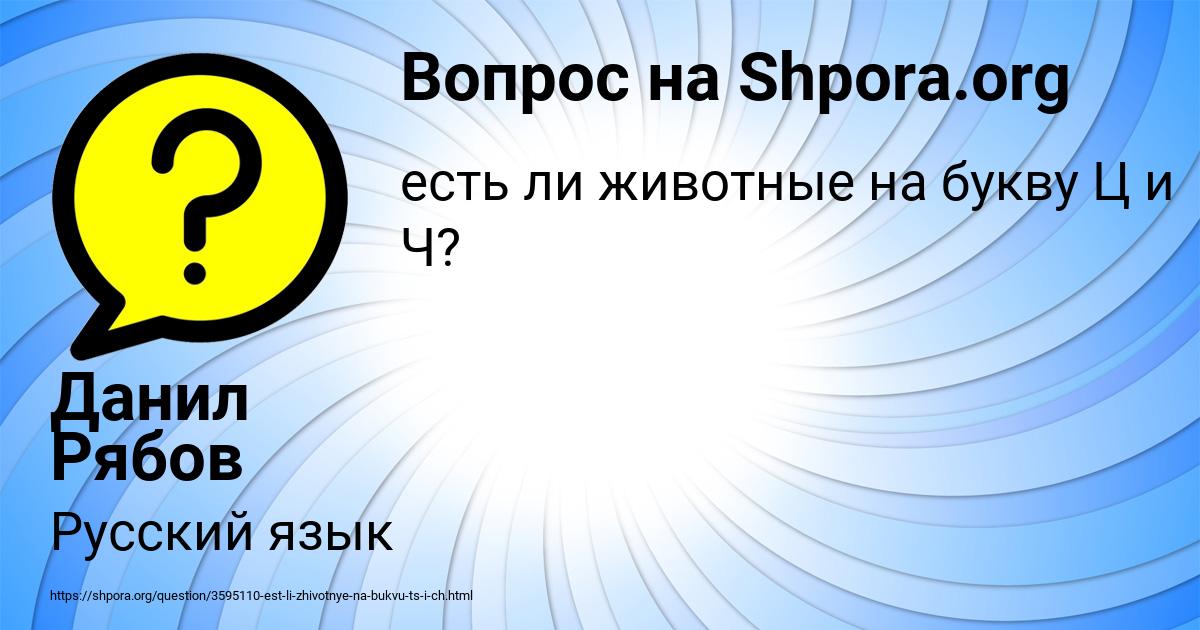 Вопрос на Shpora.org

есть ли животные на букву Ц и Ч?

Данил Рябов

Русский язык

https://shpora.org/question/3595110-est-li-zhivotnye-na-bukvu-ts-i-ch.html